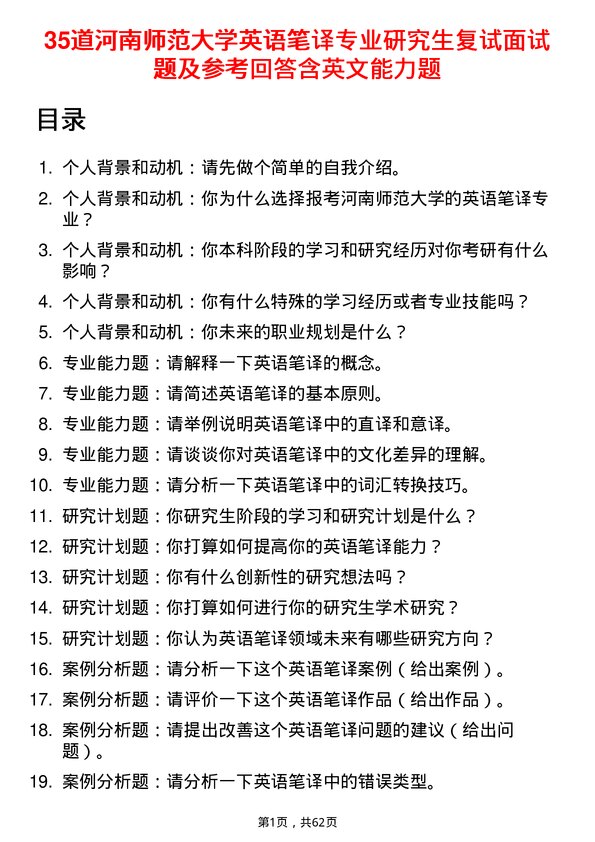 35道河南师范大学英语笔译专业研究生复试面试题及参考回答含英文能力题

目录

1. 个人背景和动机：请先做个简单的自我介绍。
2. 个人背景和动机：你为什么选择报考河南师范大学的英语笔译专业？
3. 个人背景和动机：你本科阶段的学习和研究经历对你考研有什么影响？
4. 个人背景和动机：你有什么特殊的学习经历或者专业技能吗？
5. 个人背景和动机：你未来的职业规划是什么？
6. 专业能力题：请解释一下英语笔译的概念。
7. 专业能力题：请简述英语笔译的基本原则。
8. 专业能力题：请举例说明英语笔译中的直译和意译。
9. 专业能力题：请谈谈你对英语笔译中的文化差异的理解。
10. 专业能力题：请分析一下英语笔译中的词汇转换技巧。
11. 研究计划题：你研究生阶段的学习和研究计划是什么？
12. 研究计划题：你打算如何提高你的英语笔译能力？
13. 研究计划题：你有什么创新性的研究想法吗？
14. 研究计划题：你打算如何进行你的研究生学术研究？
15. 研究计划题：你认为英语笔译领域未来有哪些研究方向？
16. 案例分析题：请分析一下这个英语笔译案例（给出案例）。
17. 案例分析题：请评价一下这个英语笔译作品（给出作品）。
18. 案例分析题：请提出改善这个英语笔译问题的建议（给出问题）。
19. 案例分析题：请分析一下英语笔译中的错误类型。

第1页，共62页